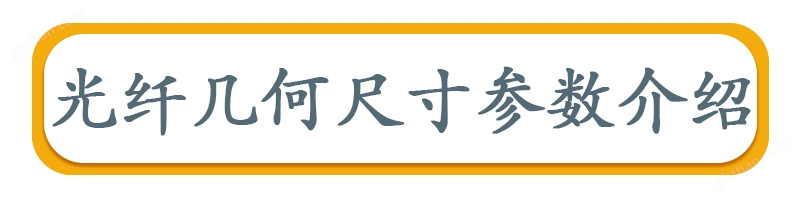 光纤几何尺寸参数介绍